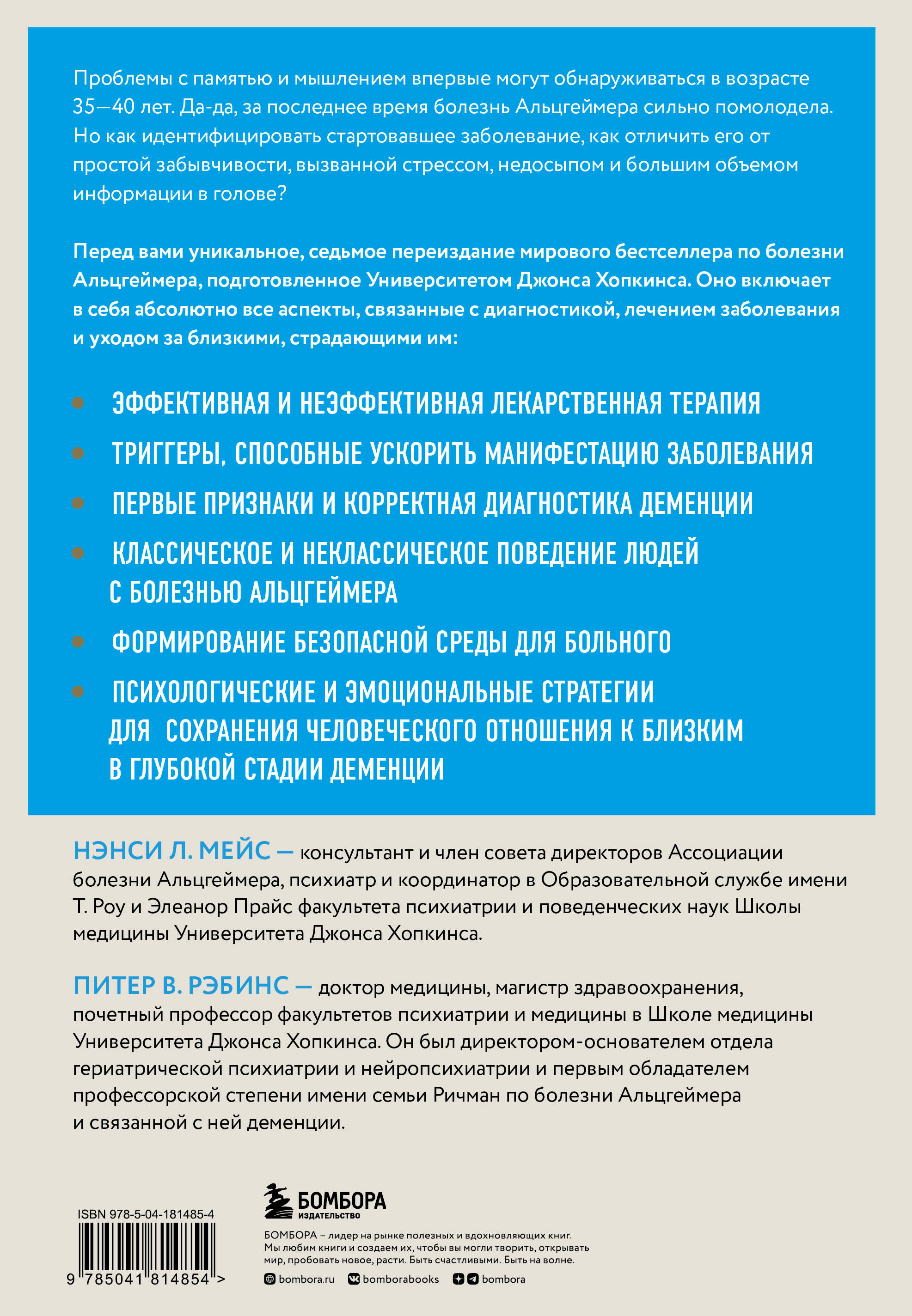 Проблемы с памятью и мышлением впервые могут обнаруживаться в возрасте 35—40 лет. Да-да, за последнее время болезнь Альцгеймера сильно помолодела. Но как идентифицировать стартовавшее заболевание, как отличить его от простой забывчивости, вызванной стрессом, недосыпом и большим объемом информации в голове?

Перед вами уникальное, седьмое переиздание мирового бестселлера по болезни Альцгеймера, подготовленное Университетом Джонса Хопкинса. Оно включает в себя абсолютно все аспекты, связанные с диагностикой, лечением заболевания и уходом за близкими, страдающими им:

ЭФФЕКТИВНАЯ И НЕЭФФЕКТИВНАЯ ЛЕКАРСТВЕННАЯ ТЕРАПИЯ

ТРИГГЕРЫ, СПОСОБНЫЕ УСКОРИТЬ МАНИФЕСТАЦИЮ ЗАБОЛЕВАНИЯ

ПЕРВЫЕ ПРИЗНАКИ И КОРРЕКТНАЯ ДИАГНОСТИКА ДЕМЕНЦИИ

КЛАССИЧЕСКОЕ И НЕКЛАССИЧЕСКОЕ ПОВЕДЕНИЕ ЛЮДЕЙ С БОЛЕЗНЬЮ АЛЬЦГЕЙМЕРА

ФОРМИРОВАНИЕ БЕЗОПАСНОЙ СРЕДЫ ДЛЯ БОЛЬНОГО

ПСИХОЛОГИЧЕСКИЕ И ЭМОЦИОНАЛЬНЫЕ СТРАТЕГИИ ДЛЯ СОХРАНЕНИЯ ЧЕЛОВЕЧЕСКОГО ОТНОШЕНИЯ К БЛИЗКИМ В ГЛУБОКОЙ СТАДИИ ДЕМЕНЦИИ

НЭНСИ Л. МЕЙС — консультант и член совета директоров Ассоциации болезни Альцгеймера, психиатр и координатор в Образовательной службе имени Т. Роу и Элеанор Прайс факультета психиатрии и поведенческих наук Школы медицины Университета Джонса Хопкинса.

ПИТЕР В. РЭБИНС — доктор медицины, магистр здравоохранения, почетный профессор факультетов психиатрии и медицины в Школе медицины Университета Джонса Хопкинса. Он был директором-основателем отдела гериатрической психиатрии и нейропсихиатрии и первым обладателем профессорской степени имени семьи Ричман по болезни Альцгеймера и связанной с ней деменции.

ISBN 978-5-04-181485-4

9 785041 814854 >

БОМБОРА
ИЗДАТЕЛЬСТВО

БОМБОРА – лидер на рынке полезных и вдохновляющих книг. Мы любим книги и создаем их, чтобы вы могли творить, открывать мир, пробовать новое, расти. Быть счастливыми. Быть на волне.

bombora.ru bomborabooks bombora